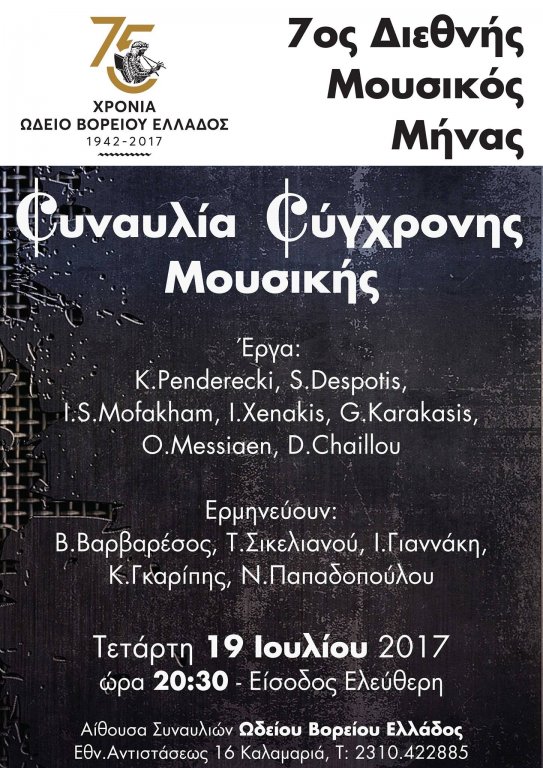 75
ΧΡΟΝΙΑ
ΩΔΕΙΟ ΒΟΡΕΙΟΥ ΕΛΛΑΔΟΣ
1942-2017

7ος Διεθνής Μουσικός Μήνας

Συναυλία Σύγχρονης Μουσικής

Έργα:
K.Penderecki, S.Despotis, I.S.Mofakham, I.Xenakis, G.Karakasis, O.Messiaen, D.Chaillou

Ερμηνεύουν:
Β.Βαρβαρέσος, Τ.Σικελιανού, Ι.Γιαννάκη, Κ.Γκαρίπης, Ν.Παπαδοπούλου

Τετάρτη 19 Ιουλίου 2017
ώρα 20:30 - Είσοδος Ελεύθερη

Αίθουσα Συναυλιών Ωδείου Βορείου Ελλάδος
Εθν.Αντιστάσεως 16 Καλαμαριά, Τ: 2310.422885